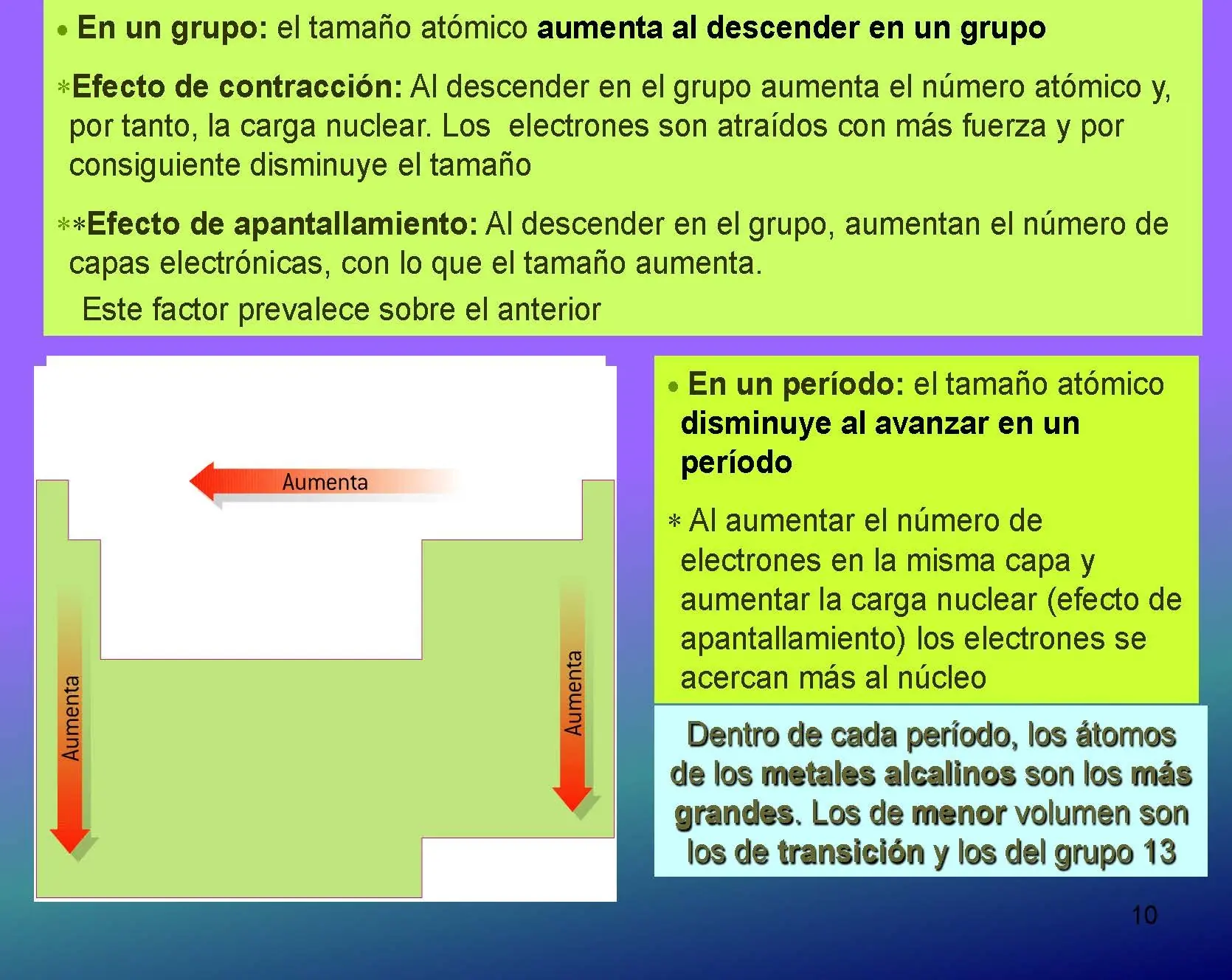 • En un grupo: el tamaño atómico aumenta al descender en un grupo

*Efecto de contracción: Al descender en el grupo aumenta el número atómico y, por tanto, la carga nuclear. Los electrones son atraídos con más fuerza y por consiguiente disminuye el tamaño

**Efecto de apantallamiento: Al descender en el grupo, aumentan el número de capas electrónicas, con lo que el tamaño aumenta.

Este factor prevalece sobre el anterior

Aumenta

Aumenta

Aumenta

• En un período: el tamaño atómico disminuye al avanzar en un período

* Al aumentar el número de electrones en la misma capa y aumentar la carga nuclear (efecto de apantallamiento) los electrones se acercan más al núcleo

Dentro de cada período, los átomos de los metales alcalinos son los más grandes. Los de menor volumen son los de transición y los del grupo 13

10